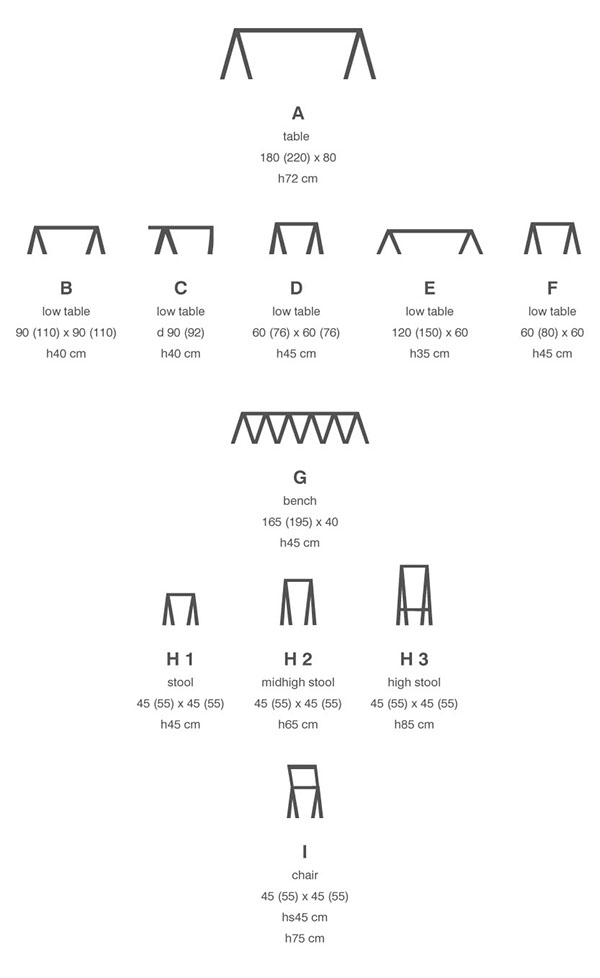 A
table
180 (220) x 80
h72 cm

B
low table
90 (110) x 90 (110)
h40 cm

C
low table
d 90 (92)
h40 cm

D
low table
60 (76) x 60 (76)
h45 cm

E
low table
120 (150) x 60
h35 cm

F
low table
60 (80) x 60
h45 cm

G
bench
165 (195) x 40
h45 cm

H 1
stool
45 (55) x 45 (55)
h45 cm

H 2
midhigh stool
45 (55) x 45 (55)
h65 cm

H 3
high stool
45 (55) x 45 (55)
h85 cm

I
chair
45 (55) x 45 (55)
hs45 cm
h75 cm